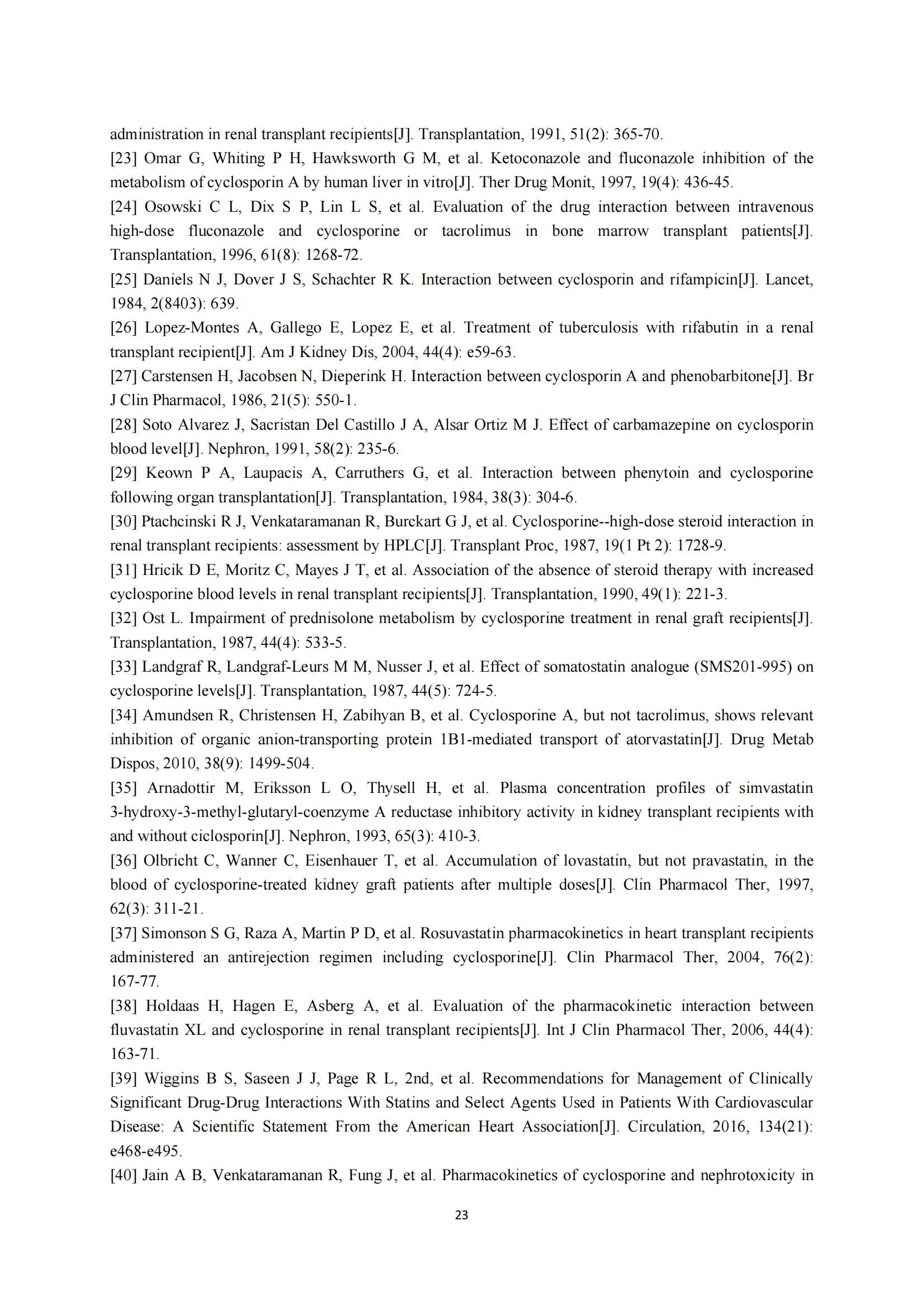 administration in renal transplant recipients[J]. Transplantation, 1991, 51(2): 365-70.
[23] Omar G, Whiting P H, Hawksworth G M, et al. Ketoconazole and fluconazole inhibition of the metabolism of cyclosporin A by human liver in vitro[J]. Ther Drug Monit, 1997, 19(4): 436-45.
[24] Osowski C L, Dix S P, Lin L S, et al. Evaluation of the drug interaction between intravenous high-dose fluconazole and cyclosporine or tacrolimus in bone marrow transplant patients[J]. Transplantation, 1996, 61(8): 1268-72.
[25] Daniels N J, Dover J S, Schachter R K. Interaction between cyclosporin and rifampicin[J]. Lancet, 1984, 2(8403): 639.
[26] Lopez-Montes A, Gallego E, Lopez E, et al. Treatment of tuberculosis with rifabutin in a renal transplant recipient[J]. Am J Kidney Dis, 2004, 44(4): e59-63.
[27] Carstensen H, Jacobsen N, Dieperink H. Interaction between cyclosporin A and phenobarbitone[J]. Br J Clin Pharmacol, 1986, 21(5): 550-1.
[28] Soto Alvarez J, Sacristan Del Castillo J A, Alsar Ortiz M J. Effect of carbamazepine on cyclosporin blood level[J]. Nephron, 1991, 58(2): 235-6.
[29] Keown P A, Laupacis A, Carruthers G, et al. Interaction between phenytoin and cyclosporine following organ transplantation[J]. Transplantation, 1984, 38(3): 304-6.
[30] Ptachcinski R J, Venkataramanan R, Burckart G J, et al. Cyclosporine--high-dose steroid interaction in renal transplant recipients: assessment by HPLC[J]. Transplant Proc, 1987, 19(1 Pt 2): 1728-9.
[31] Hricik D E, Moritz C, Mayes J T, et al. Association of the absence of steroid therapy with increased cyclosporine blood levels in renal transplant recipients[J]. Transplantation, 1990, 49(1): 221-3.
[32] Ost L. Impairment of prednisolone metabolism by cyclosporine treatment in renal graft recipients[J]. Transplantation, 1987, 44(4): 533-5.
[33] Landgraf R, Landgraf-Leurs M M, Nusser J, et al. Effect of somatostatin analogue (SMS201-995) on cyclosporine levels[J]. Transplantation, 1987, 44(5): 724-5.
[34] Amundsen R, Christensen H, Zabihyan B, et al. Cyclosporine A, but not tacrolimus, shows relevant inhibition of organic anion-transporting protein 1B1-mediated transport of atorvastatin[J]. Drug Metab Dispos, 2010, 38(9): 1499-504.
[35] Arnadottir M, Eriksson L O, Thysell H, et al. Plasma concentration profiles of simvastatin 3-hydroxy-3-methyl-glutaryl-coenzyme A reductase inhibitory activity in kidney transplant recipients with and without ciclosporin[J]. Nephron, 1993, 65(3): 410-3.
[36] Olbricht C, Wanner C, Eisenhauer T, et al. Accumulation of lovastatin, but not pravastatin, in the blood of cyclosporine-treated kidney graft patients after multiple doses[J]. Clin Pharmacol Ther, 1997, 62(3): 311-21.
[37] Simonson S G, Raza A, Martin P D, et al. Rosuvastatin pharmacokinetics in heart transplant recipients administered an antirejection regimen including cyclosporine[J]. Clin Pharmacol Ther, 2004, 76(2): 167-77.
[38] Holdaas H, Hagen E, Asberg A, et al. Evaluation of the pharmacokinetic interaction between fluvastatin XL and cyclosporine in renal transplant recipients[J]. Int J Clin Pharmacol Ther, 2006, 44(4): 163-71.
[39] Wiggins B S, Saseen J J, Page R L, 2nd, et al. Recommendations for Management of Clinically Significant Drug-Drug Interactions With Statins and Select Agents Used in Patients With Cardiovascular Disease: A Scientific Statement From the American Heart Association[J]. Circulation, 2016, 134(21): e468-e495.
[40] Jain A B, Venkataramanan R, Fung J, et al. Pharmacokinetics of cyclosporine and nephrotoxicity in

23